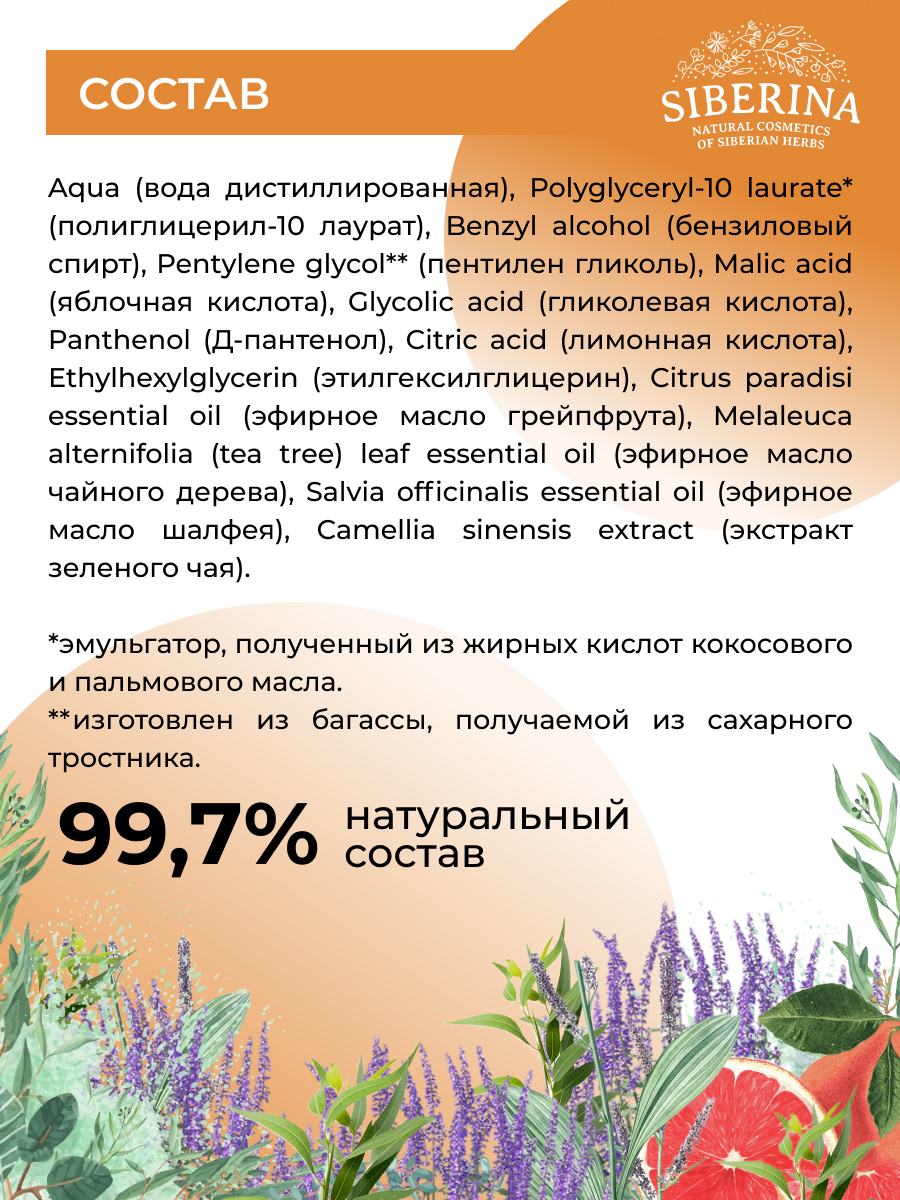 СОСТАВ

SIBERINA
NATURAL COSMETICS
OF SIBERIAN HERBS

Aqua (вода дистиллированная), Polyglyceryl-10 laurate* (полиглицерил-10 лаурат), Benzyl alcohol (бензиловый спирт), Pentylene glycol** (пентилен гликоль), Malic acid (яблочная кислота), Glycolic acid (гликолевая кислота), Panthenol (Д-пантенол), Citric acid (лимонная кислота), Ethylhexylglycerin (этилгексилглицерин), Citrus paradisi essential oil (эфирное масло грейпфрута), Melaleuca alternifolia (tea tree) leaf essential oil (эфирное масло чайного дерева), Salvia officinalis essential oil (эфирное масло шалфея), Camellia sinensis extract (экстракт зеленого чая).

*эмульгатор, полученный из жирных кислот кокосового и пальмового масла.
**изготовлен из багассы, получаемой из сахарного тростника.

99,7% натуральный состав